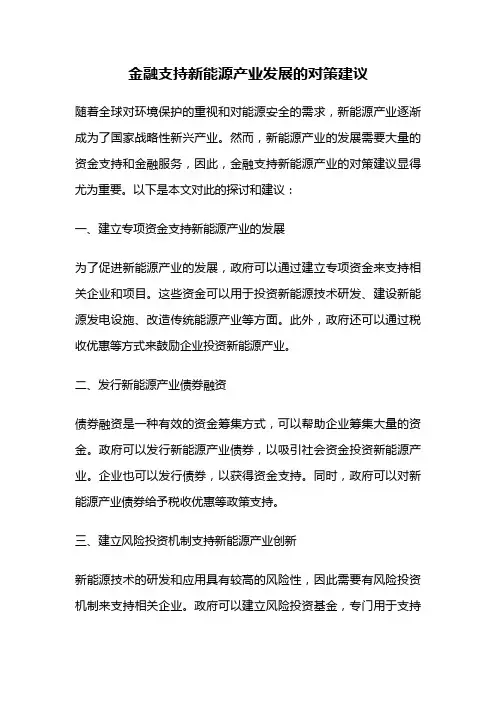 金融支持新能源产业发展的对策建议

随着全球对环境保护的重视和对能源安全的需求，新能源产业逐渐成为了国家战略性新兴产业。然而，新能源产业的发展需要大量的资金支持和金融服务，因此，金融支持新能源产业的对策建议显得尤为重要。以下是本文对此的探讨和建议：

一、建立专项资金支持新能源产业的发展

为了促进新能源产业的发展，政府可以通过建立专项资金来支持相关企业和项目。这些资金可以用于投资新能源技术研发、建设新能源发电设施、改造传统能源产业等方面。此外，政府还可以通过税收优惠等方式来鼓励企业投资新能源产业。

二、发行新能源产业债券融资

债券融资是一种有效的资金筹集方式，可以帮助企业筹集大量的资金。政府可以发行新能源产业债券，以吸引社会资金投资新能源产业。企业也可以发行债券，以获得资金支持。同时，政府可以对新能源产业债券给予税收优惠等政策支持。

三、建立风险投资机制支持新能源产业创新

新能源技术的研发和应用具有较高的风险性，因此需要有风险投资机制来支持相关企业。政府可以建立风险投资基金，专门用于支持